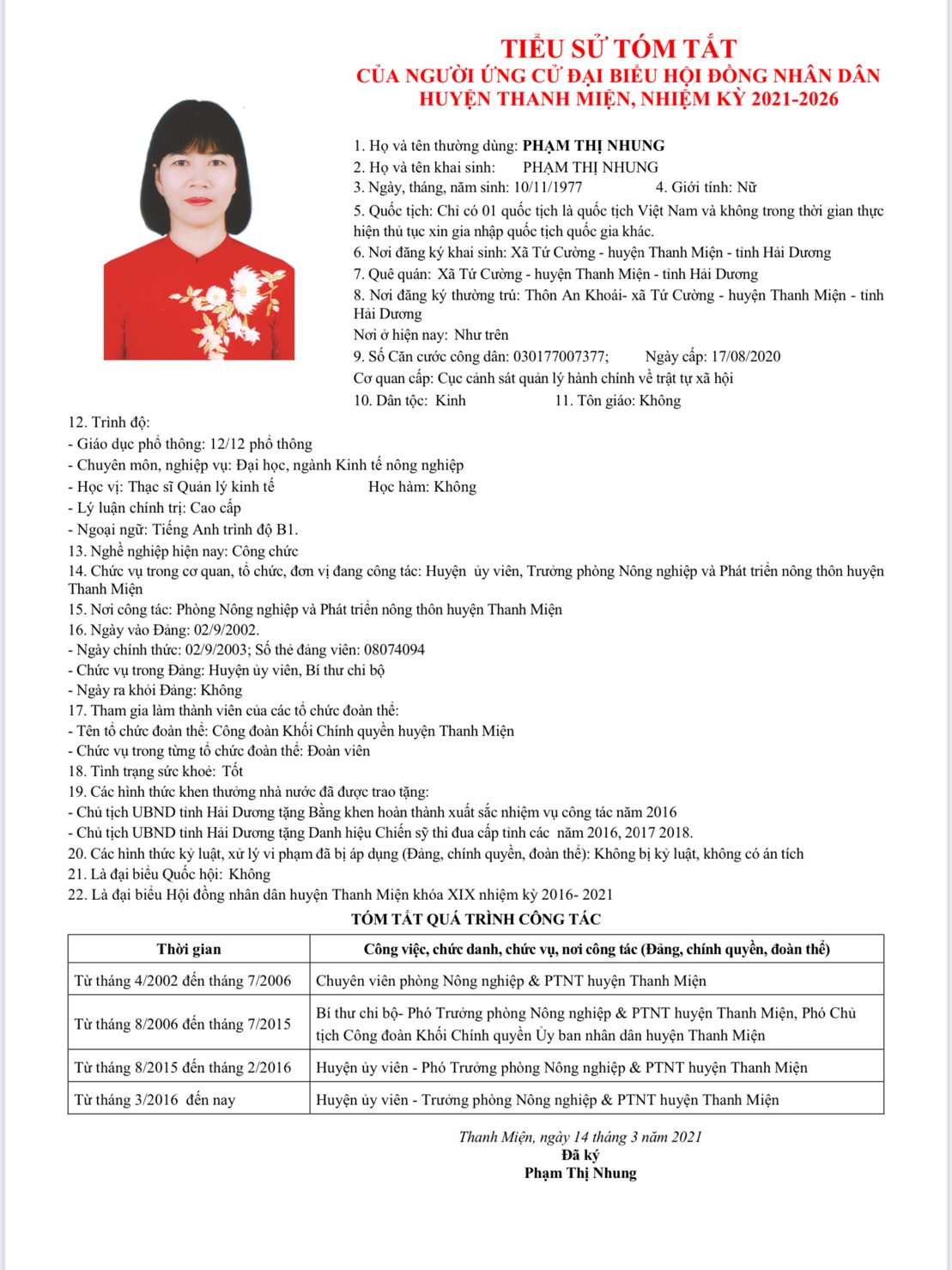 TIỂU SỬ TÓM TẮT
CỦA NGƯỜI ỨNG CỬ ĐẠI BIỂU HỘI ĐỒNG NHÂN DÂN
HUYỆN THANH MIỆN, NHIỆM KỲ 2021-2026

1. Họ và tên thường dùng: PHẠM THỊ NHUNG
2. Họ và tên khai sinh: PHẠM THỊ NHUNG
3. Ngày, tháng, năm sinh: 10/11/1977 4. Giới tính: Nữ
5. Quốc tịch: Chỉ có 01 quốc tịch là quốc tịch Việt Nam và không trong thời gian thực hiện thủ tục xin gia nhập quốc tịch quốc gia khác.
6. Nơi đăng ký khai sinh: Xã Tứ Cường - huyện Thanh Miện - tỉnh Hải Dương
7. Quê quán: Xã Tứ Cường - huyện Thanh Miện - tỉnh Hải Dương
8. Nơi đăng ký thường trú: Thôn An Khoái- xã Tứ Cường - huyện Thanh Miện - tỉnh Hải Dương
Nơi ở hiện nay: Như trên
9. Số Căn cước công dân: 030177007377; Ngày cấp: 17/08/2020
Cơ quan cấp: Cục cảnh sát quản lý hành chính về trật tự xã hội
10. Dân tộc: Kinh 11. Tôn giáo: Không
12. Trình độ:
- Giáo dục phổ thông: 12/12 phổ thông
- Chuyên môn, nghiệp vụ: Đại học, ngành Kinh tế nông nghiệp
- Học vị: Thạc sĩ Quản lý kinh tế Học hàm: Không
- Lý luận chính trị: Cao cấp
- Ngoại ngữ: Tiếng Anh trình độ B1.
13. Nghề nghiệp hiện nay: Công chức
14. Chức vụ trong cơ quan, tổ chức, đơn vị đang công tác: Huyện ủy viên, Trưởng phòng Nông nghiệp và Phát triển nông thôn huyện Thanh Miện
15. Nơi công tác: Phòng Nông nghiệp và Phát triển nông thôn huyện Thanh Miện
16. Ngày vào Đảng: 02/9/2002.
- Ngày chính thức: 02/9/2003; Số thẻ đảng viên: 08074094
- Chức vụ trong Đảng: Huyện ủy viên, Bí thư chi bộ
- Ngày ra khỏi Đảng: Không
17. Tham gia làm thành viên của các tổ chức đoàn thể:
- Tên tổ chức đoàn thể: Công đoàn Khối Chính quyền huyện Thanh Miện
- Chức vụ trong từng tổ chức đoàn thể: Đoàn viên
18. Tình trạng sức khoẻ: Tốt
19. Các hình thức khen thưởng nhà nước đã được trao tặng:
- Chủ tịch UBND tỉnh Hải Dương tặng Bằng khen hoàn thành xuất sắc nhiệm vụ công tác năm 2016
- Chủ tịch UBND tỉnh Hải Dương tặng Danh hiệu Chiến sỹ thi đua cấp tỉnh các năm 2016, 2017 2018.
20. Các hình thức kỷ luật, xử lý vi phạm đã bị áp dụng (Đảng, chính quyền, đoàn thể): Không bị kỷ luật, không có án tích
21. Là đại biểu Quốc hội: Không
22. Là đại biểu Hội đồng nhân dân huyện Thanh Miện khóa XIX nhiệm kỳ 2016- 2021
TÓM TẮT QUÁ TRÌNH CÔNG TÁC

| Thời gian | Công việc, chức danh, chức vụ, nơi công tác (Đảng, chính quyền, đoàn thể) |
|---|---|
| Từ tháng 4/2002 đến tháng 7/2006 | Chuyên viên phòng Nông nghiệp & PTNT huyện Thanh Miện |
| Từ tháng 8/2006 đến tháng 7/2015 | Bí thư chi bộ- Phó Trưởng phòng Nông nghiệp & PTNT huyện Thanh Miện, Phó Chủ tịch Công đoàn Khối Chính quyền Ủy ban nhân dân huyện Thanh Miện |
| Từ tháng 8/2015 đến tháng 2/2016 | Huyện ủy viên - Phó Trưởng phòng Nông nghiệp & PTNT huyện Thanh Miện |
| Từ tháng 3/2016 đến nay | Huyện ủy viên - Trưởng phòng Nông nghiệp & PTNT huyện Thanh Miện |

Thanh Miện, ngày 14 tháng 3 năm 2021
Đã ký
Phạm Thị Nhung